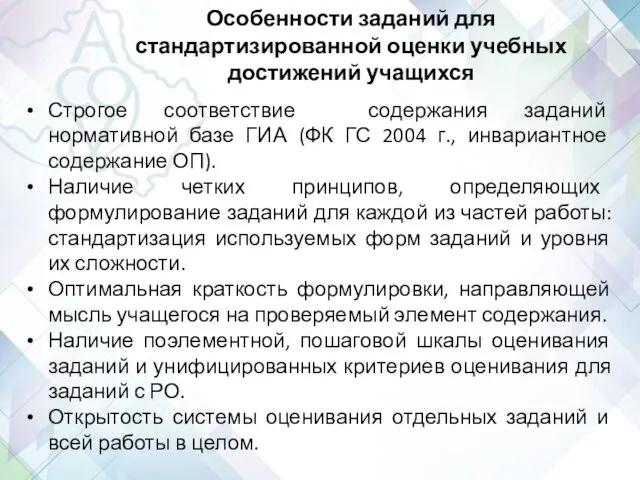 Особенности заданий для стандартизированной оценки учебных достижений учащихся

• Строгое соответствие содержания заданий нормативной базе ГИА (ФК ГС 2004 г., инвариантное содержание ОП).
• Наличие четких принципов, определяющих формулирование заданий для каждой из частей работы: стандартизация используемых форм заданий и уровня их сложности.
• Оптимальная краткость формулировки, направляющей мысль учащегося на проверяемый элемент содержания.
• Наличие поэлементной, пошаговой шкалы оценивания заданий и унифицированных критериев оценивания для заданий с РО.
• Открытость системы оценивания отдельных заданий и всей работы в целом.